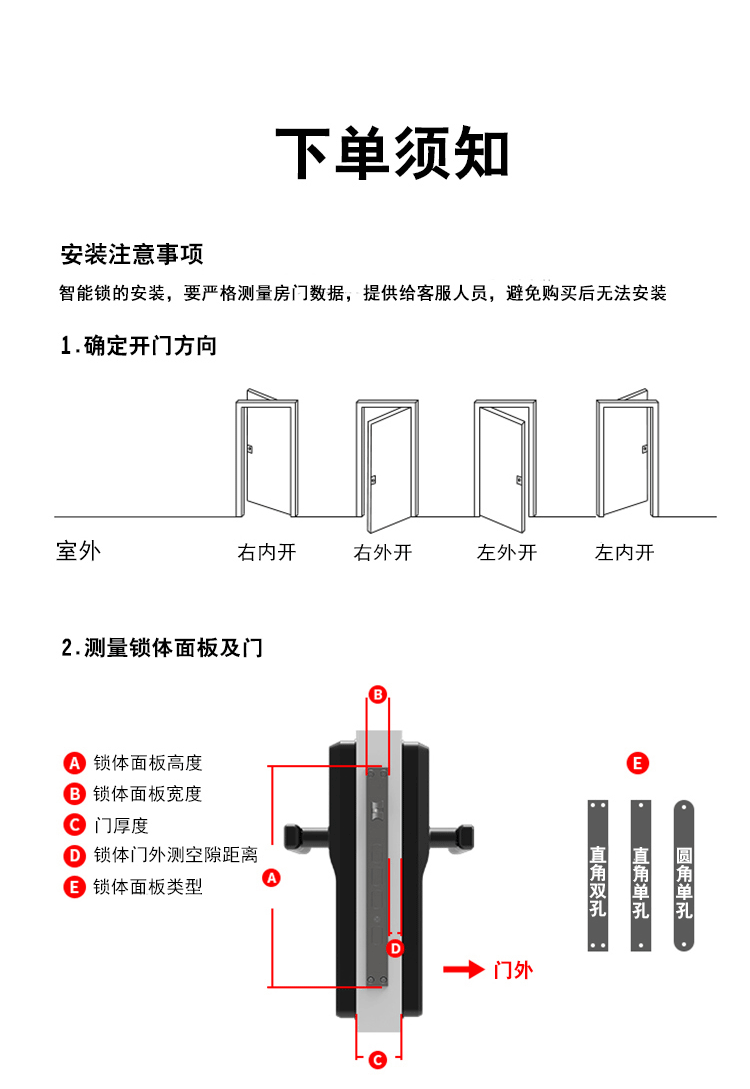 下单须知

安装注意事项

智能锁的安装，要严格测量房门数据，提供给客服人员，避免购买后无法安装

1.确定开门方向

室外

右内开 右外开 左外开 左内开

2.测量锁体面板及门

A 锁体面板高度
B 锁体面板宽度
C 门厚度
D 锁体门外测空隙距离
E 锁体面板类型

B

A

D

C

门外

E

直角双孔 直角单孔 圆角单孔